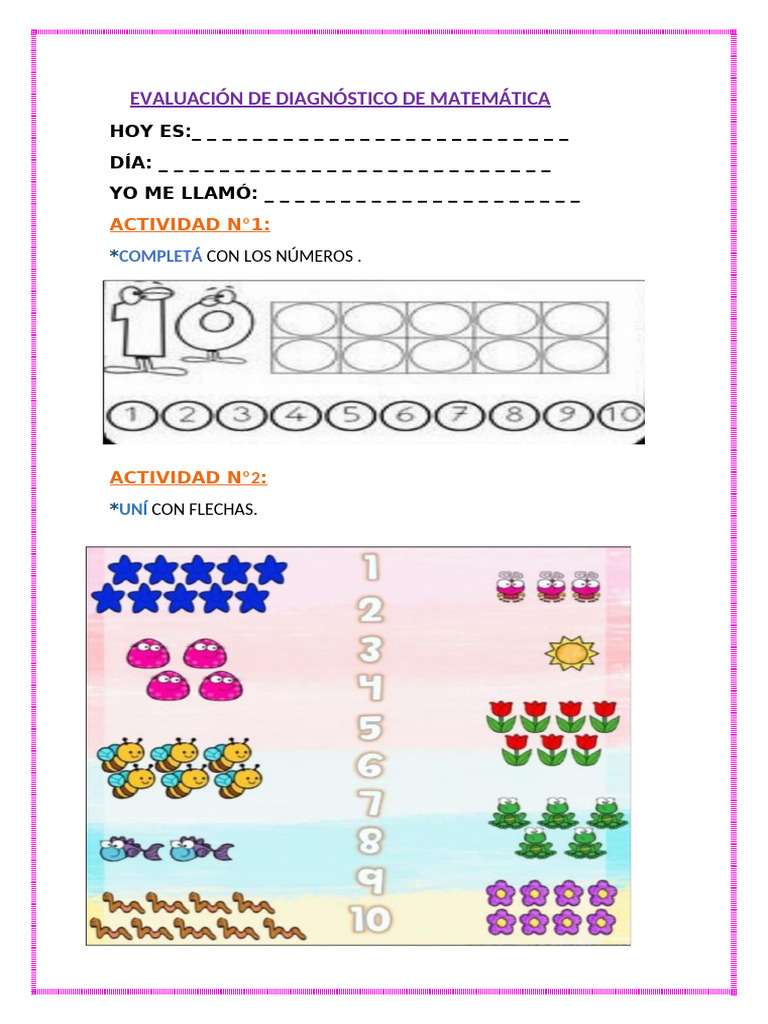 EVALUACIÓN DE DIAGNÓSTICO DE MATEMÁTICA

HOY ES:_ _ _ _ _ _ _ _ _ _ _ _ _ _ _ _ _ _ _ _ _ _ _ _ _ _

DÍA: _ _ _ _ _ _ _ _ _ _ _ _ _ _ _ _ _ _ _ _ _ _ _ _ _ _ _

YO ME LLAMÓ: _ _ _ _ _ _ _ _ _ _ _ _ _ _ _ _ _ _ _ _ _

ACTIVIDAD N°1:

*COMPLETÁ CON LOS NÚMEROS .

10

1 2 3 4 5 6 7 8 9 10

ACTIVIDAD N°2:

*UNÍ CON FLECHAS.

1
2
3
4
5
6
7
8
9
10